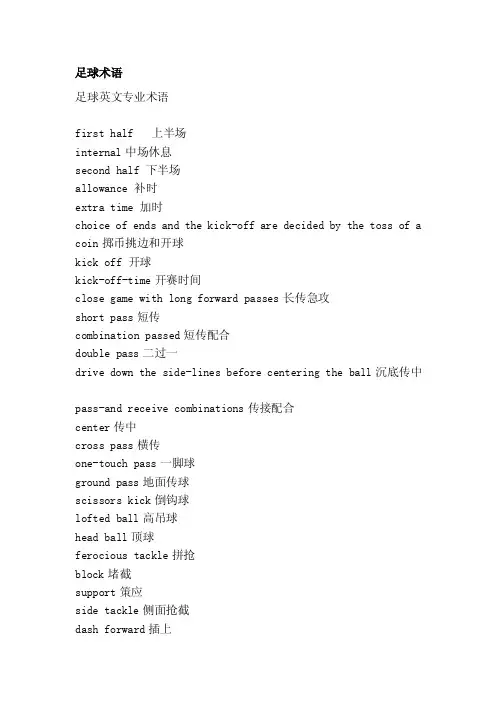 足球术语

足球英文专业术语

first half 上半场
internal 中场休息
second half 下半场
allowance 补时
extra time 加时
choice of ends and the kick-off are decided by the toss of a coin 掷币挑边和开球
kick off 开球
kick-off-time 开赛时间
close game with long forward passes 长传急攻
short pass 短传
combination passed 短传配合
double pass 二过一
drive down the side-lines before centering the ball 沉底传中

pass-and receive combinations 传接配合
center 传中
cross pass 横传
one-touch pass 一脚球
ground pass 地面传球
scissors kick 倒钩球
lofted ball 高吊球
head ball 顶球
ferocious tackle 拼抢
block 堵截
support 策应
side tackle 侧面抢截
dash forward 插上